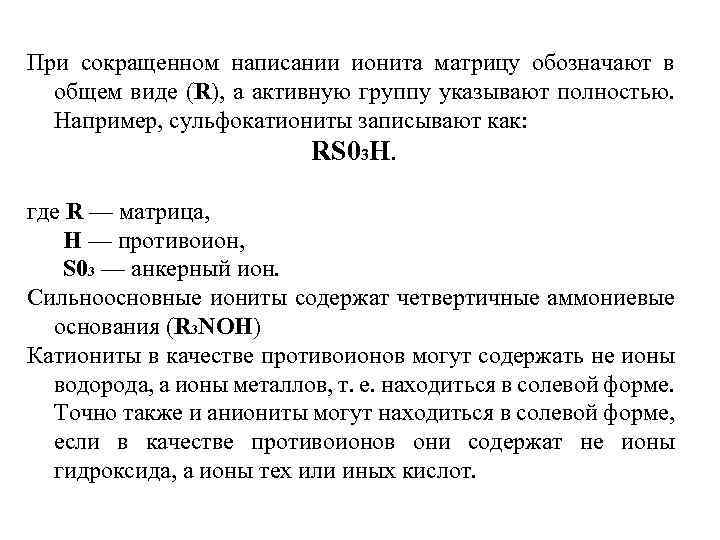 При сокращенном написании ионита матрицу обозначают в общем виде (R), а активную группу указывают полностью. Например, сульфокатиониты записывают как:

$RS0_3H$.

где R — матрица,
H — противоион,
$S0_3$ — анкерный ион.
Сильноосновные иониты содержат четвертичные аммониевые основания ($R_3NOH$)
Катиониты в качестве противоионов могут содержать не ионы водорода, а ионы металлов, т. е. находиться в солевой форме. Точно также и аниониты могут находиться в солевой форме, если в качестве противоионов они содержат не ионы гидроксида, а ионы тех или иных кислот.